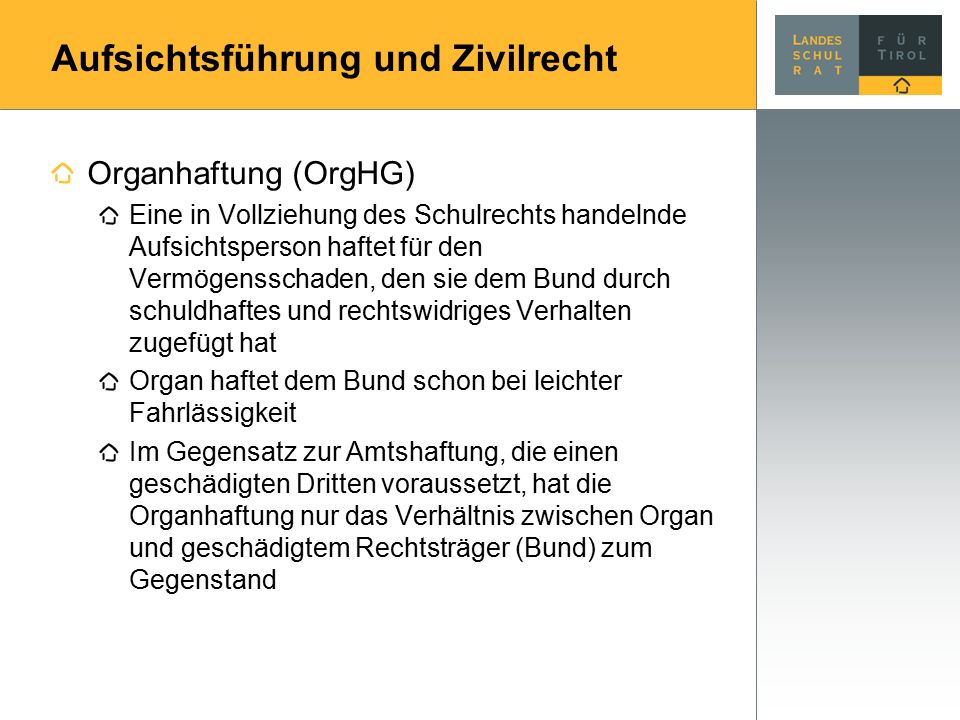 Aufsichtsführung und Zivilrecht

LANDES SCHUL RAT FÜR TIROL

Organhaftung (OrgHG)

Eine in Vollziehung des Schulrechts handelnde Aufsichtsperson haftet für den Vermögensschaden, den sie dem Bund durch schuldhaftes und rechtswidriges Verhalten zugefügt hat

Organ haftet dem Bund schon bei leichter Fahrlässigkeit

Im Gegensatz zur Amtshaftung, die einen geschädigten Dritten voraussetzt, hat die Organhaftung nur das Verhältnis zwischen Organ und geschädigtem Rechtsträger (Bund) zum Gegenstand